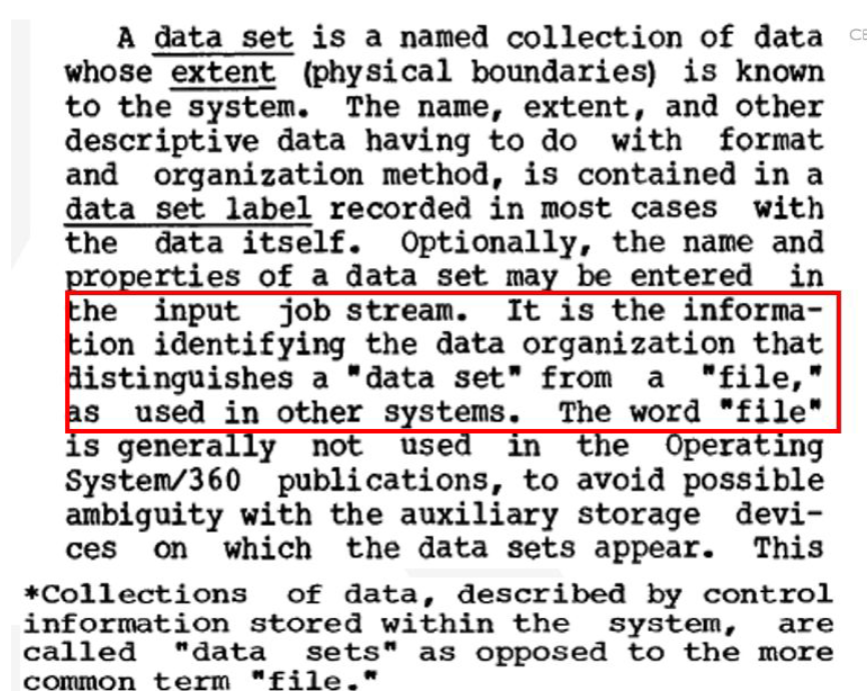 A data set is a named collection of data whose extent (physical boundaries) is known to the system. The name, extent, and other descriptive data having to do with format and organization method, is contained in a data set label recorded in most cases with the data itself. Optionally, the name and properties of a data set may be entered in the input job stream. It is the information identifying the data organization that distinguishes a "data set" from a "file," as used in other systems. The word "file" is generally not used in the Operating System/360 publications, to avoid possible ambiguity with the auxiliary storage devices on which the data sets appear. This

*Collections of data, described by control information stored within the system, are called "data sets" as opposed to the more common term "file."